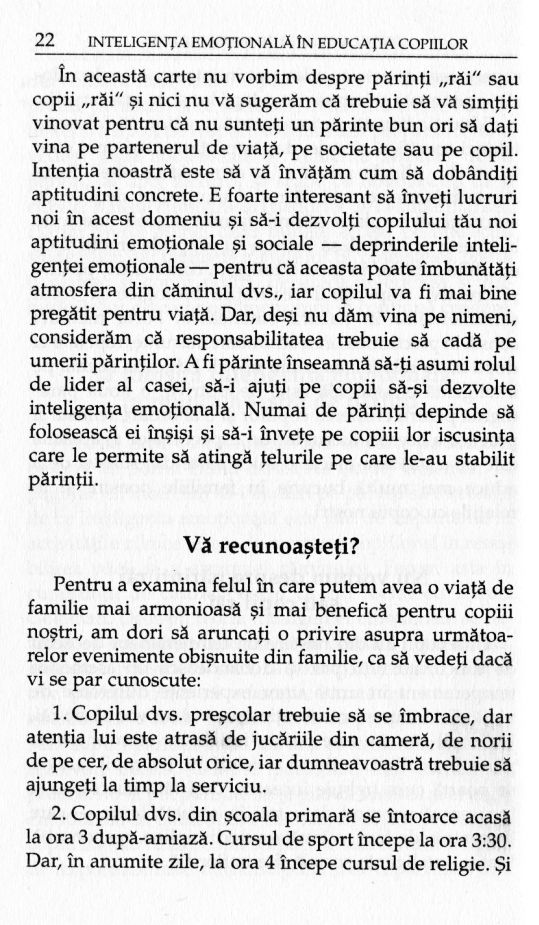 22 INTELIGENȚA EMOȚIONALĂ ÎN EDUCAȚIA COPIILOR

În această carte nu vorbim despre părinți „răi" sau copii „răi" și nici nu vă sugerăm că trebuie să vă simțiți vinovat pentru că nu sunteți un părinte bun ori să dați vina pe partenerul de viață, pe societate sau pe copil. Intenția noastră este să vă învățăm cum să dobândiți aptitudini concrete. E foarte interesant să înveți lucruri noi în acest domeniu și să-i dezvolți copilului tău noi aptitudini emoționale și sociale — deprinderile inteligenței emoționale — pentru că aceasta poate îmbunătăți atmosfera din căminul dvs., iar copilul va fi mai bine pregătit pentru viață. Dar, deși nu dăm vina pe nimeni, considerăm că responsabilitatea trebuie să cadă pe umerii părinților. A fi părinte înseamnă să-ți asumi rolul de lider al casei, să-i ajuți pe copii să-și dezvolte inteligența emoțională. Numai de părinți depinde să folosească ei înșiși și să-i învețe pe copiii lor iscusința care le permite să atingă țelurile pe care le-au stabilit părinții.

Vă recunoașteți?

Pentru a examina felul în care putem avea o viață de familie mai armonioasă și mai benefică pentru copiii noștri, am dori să aruncați o privire asupra următoarelor evenimente obișnuite din familie, ca să vedeți dacă vi se par cunoscute:

1. Copilul dvs. preșcolar trebuie să se îmbrace, dar atenția lui este atrasă de jucăriile din cameră, de norii de pe cer, de absolut orice, iar dumneavoastră trebuie să ajungeți la timp la serviciu.

2. Copilul dvs. din școala primară se întoarce acasă la ora 3 după-amiază. Cursul de sport începe la ora 3:30. Dar, în anumite zile, la ora 4 începe cursul de religie. Și